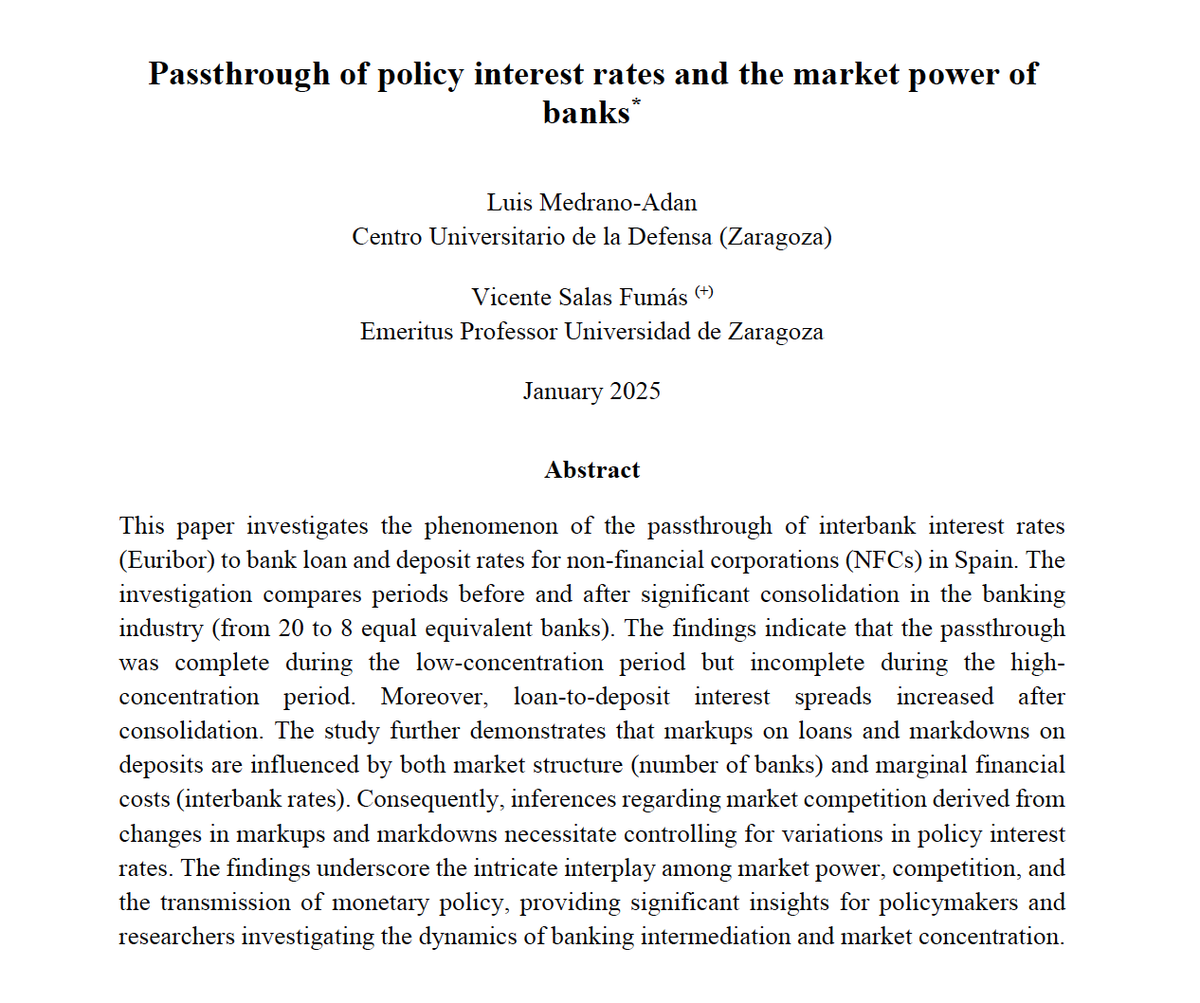 Passthrough of policy interest rates and the market power of banks*

Luis Medrano-Adan
Centro Universitario de la Defensa (Zaragoza)

Vicente Salas Fumás (+)
Emeritus Professor Universidad de Zaragoza

January 2025

Abstract

This paper investigates the phenomenon of the passthrough of interbank interest rates (Euribor) to bank loan and deposit rates for non-financial corporations (NFCs) in Spain. The investigation compares periods before and after significant consolidation in the banking industry (from 20 to 8 equal equivalent banks). The findings indicate that the passthrough was complete during the low-concentration period but incomplete during the high-concentration period. Moreover, loan-to-deposit interest spreads increased after consolidation. The study further demonstrates that markups on loans and markdowns on deposits are influenced by both market structure (number of banks) and marginal financial costs (interbank rates). Consequently, inferences regarding market competition derived from changes in markups and markdowns necessitate controlling for variations in policy interest rates. The findings underscore the intricate interplay among market power, competition, and the transmission of monetary policy, providing significant insights for policymakers and researchers investigating the dynamics of banking intermediation and market concentration.